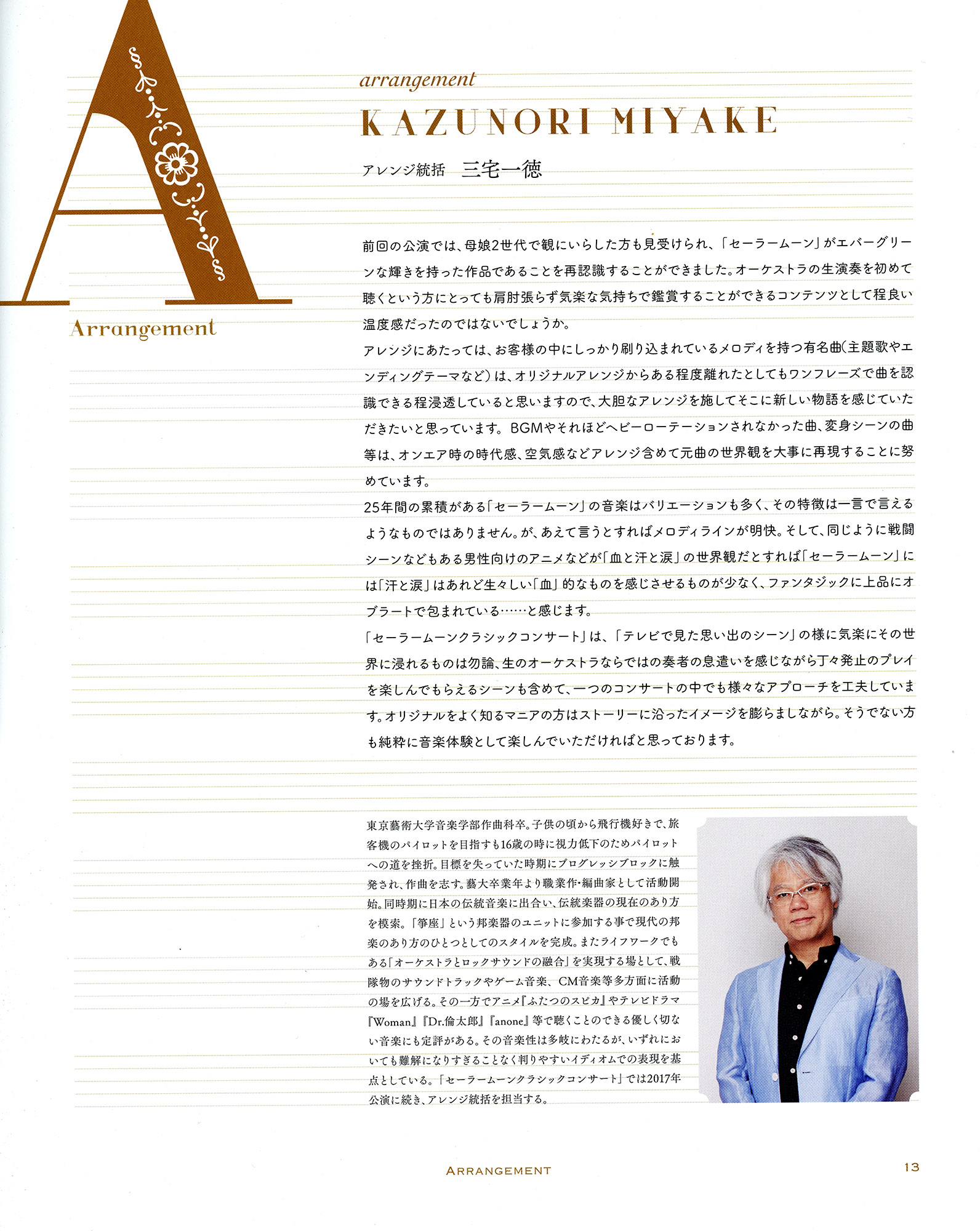 A

Arrangement

arrangement
KAZUNORI MIYAKE
アレンジ統括　三宅一徳

前回の公演では、母娘2世代で観にいらした方も見受けられ、「セーラームーン」がエバーグリーンな輝きを持った作品であることを再認識することができました。オーケストラの生演奏を初めて聴くという方にとっても肩肘張らず気楽な気持ちで鑑賞することができるコンテンツとして程良い温度感だったのではないでしょうか。
アレンジにあたっては、お客様の中にしっかり刷り込まれているメロディを持つ有名曲(主題歌やエンディングテーマなど)は、オリジナルアレンジからある程度離れたとしてもワンフレーズで曲を認識できる程浸透していると思いますので、大胆なアレンジを施してそこに新しい物語を感じていただきたいと思っています。BGMやそれほどヘビーローテーションされなかった曲、変身シーンの曲等は、オンエア時の時代感、空気感などアレンジ含めて元曲の世界観を大事に再現することに努めています。
25年間の累積がある「セーラームーン」の音楽はバリエーションも多く、その特徴は一言で言えるようなものではありません。が、あえて言うとすればメロディラインが明快。そして、同じように戦闘シーンなどもある男性向けのアニメなどが「血と汗と涙」の世界観だとすれば「セーラームーン」には「汗と涙」はあれど生々しい「血」的なものを感じさせるものが少なく、ファンタジックに上品にオブラートで包まれている……と感じます。
「セーラームーンクラシックコンサート」は、「テレビで見た思い出のシーン」の様に気楽にその世界に浸れるものは勿論、生のオーケストラならではの奏者の息遣いを感じながら丁々発止のプレイを楽しんでもらえるシーンも含めて、一つのコンサートの中でも様々なアプローチを工夫しています。オリジナルをよく知るマニアの方はストーリーに沿ったイメージを膨らましながら。そうでない方も純粋に音楽体験として楽しんでいただければと思っております。

東京藝術大学音楽学部作曲科卒。子供の頃から飛行機好きで、旅客機のパイロットを目指すも16歳の時に視力低下のためパイロットへの道を挫折。目標を失っていた時期にプログレッシブロックに触発され、作曲を志す。藝大卒業年より職業作・編曲家として活動開始。同時期に日本の伝統音楽に出合い、伝統楽器の現在のあり方を模索。「箏座」という邦楽器のユニットに参加する事で現代の邦楽のあり方のひとつとしてのスタイルを完成。またライフワークでもある「オーケストラとロックサウンドの融合」を実現する場として、戦隊物のサウンドトラックやゲーム音楽、CM音楽等多方面に活動の場を広げる。その一方でアニメ『ふたつのスピカ』やテレビドラマ『Woman』『Dr.倫太郎』『anone』等で聴くことのできる優しく切ない音楽にも定評がある。その音楽性は多岐にわたるが、いずれにおいても難解になりすぎることなく判りやすいイディオムでの表現を基点としている。「セーラームーンクラシックコンサート」では2017年公演に続き、アレンジ統括を担当する。

ARRANGEMENT　13